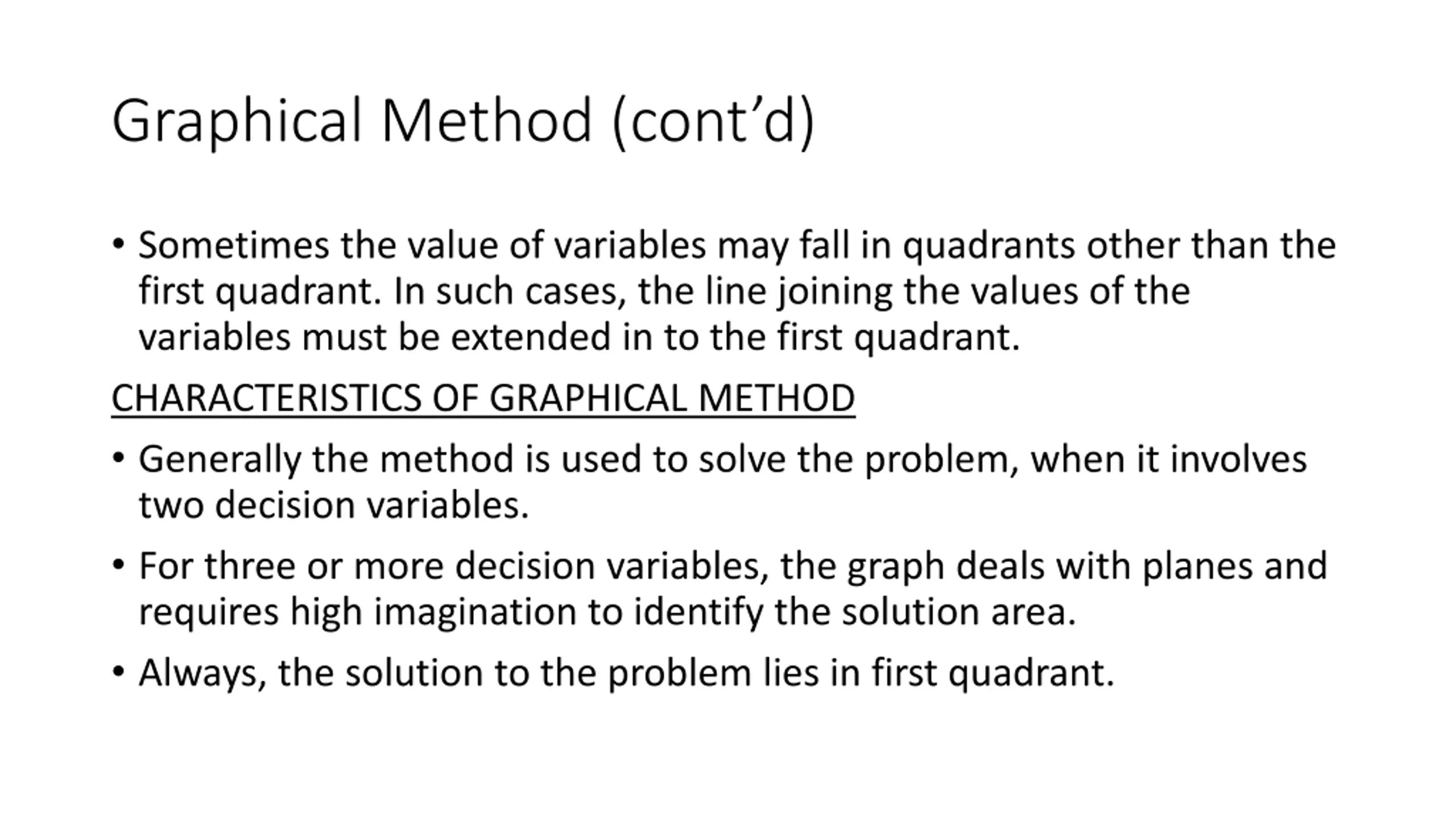 Graphical Method (cont’d)

• Sometimes the value of variables may fall in quadrants other than the first quadrant. In such cases, the line joining the values of the variables must be extended in to the first quadrant.

CHARACTERISTICS OF GRAPHICAL METHOD

• Generally the method is used to solve the problem, when it involves two decision variables.

• For three or more decision variables, the graph deals with planes and requires high imagination to identify the solution area.

• Always, the solution to the problem lies in first quadrant.